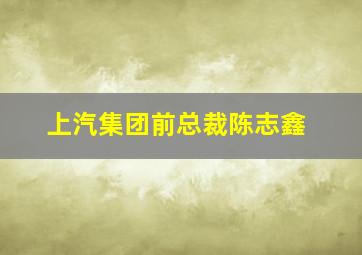 上汽集团前总裁陈志鑫